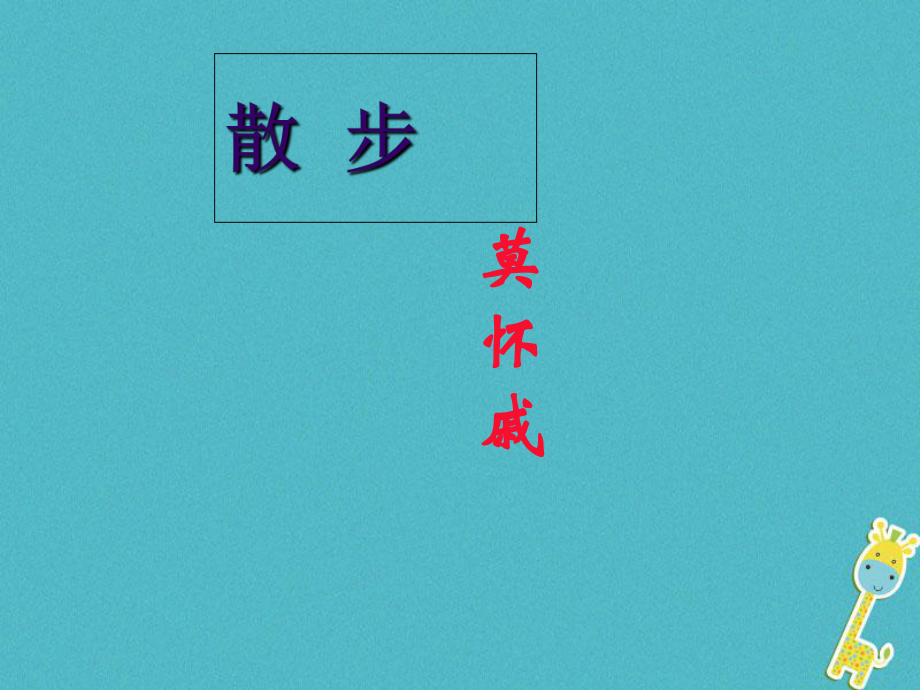 散 步

莫怀戚